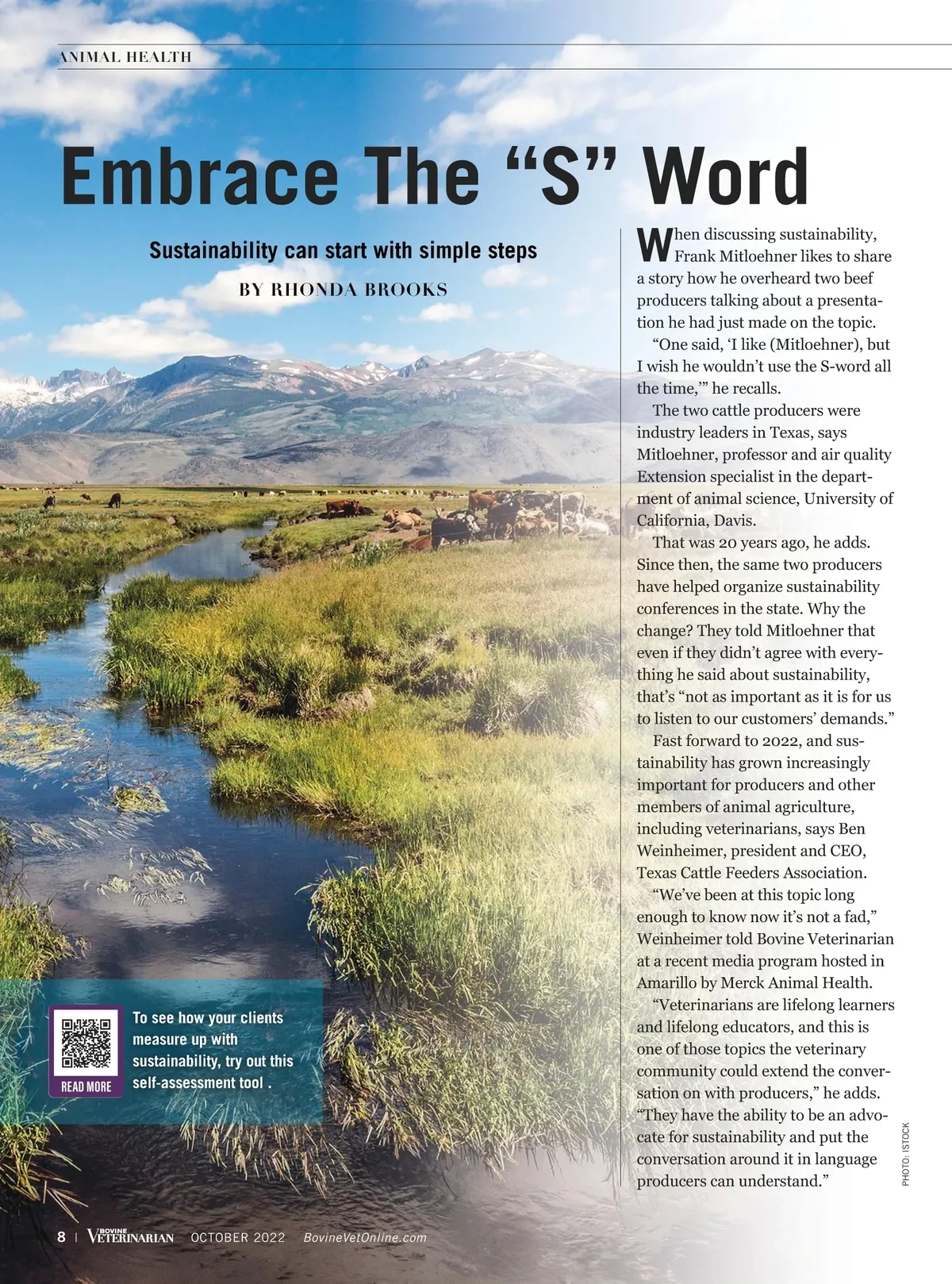 ANIMAL HEALTH

Embrace The “S” Word

Sustainability can start with simple steps

BY RHONDA BROOKS

When discussing sustainability, Frank Mitloehner likes to share a story how he overheard two beef producers talking about a presentation he had just made on the topic.

“One said, ‘I like (Mitloehner), but I wish he wouldn’t use the S-word all the time,’” he recalls.

The two cattle producers were industry leaders in Texas, says Mitloehner, professor and air quality Extension specialist in the department of animal science, University of California, Davis.

That was 20 years ago, he adds. Since then, the same two producers have helped organize sustainability conferences in the state. Why the change? They told Mitloehner that even if they didn’t agree with everything he said about sustainability, that’s “not as important as it is for us to listen to our customers’ demands.”

Fast forward to 2022, and sustainability has grown increasingly important for producers and other members of animal agriculture, including veterinarians, says Ben Weinheimer, president and CEO, Texas Cattle Feeders Association.

“We’ve been at this topic long enough to know now it’s not a fad,” Weinheimer told Bovine Veterinarian at a recent media program hosted in Amarillo by Merck Animal Health.

“Veterinarians are lifelong learners and lifelong educators, and this is one of those topics the veterinary community could extend the conversation on with producers,” he adds. “They have the ability to be an advocate for sustainability and put the conversation around it in language producers can understand.”

READ MORE

To see how your clients measure up with sustainability, try out this self-assessment tool .

PHOTO: ISTOCK

8 | BOVINE VETERINARIAN OCTOBER 2022 BovineVetOnline.com